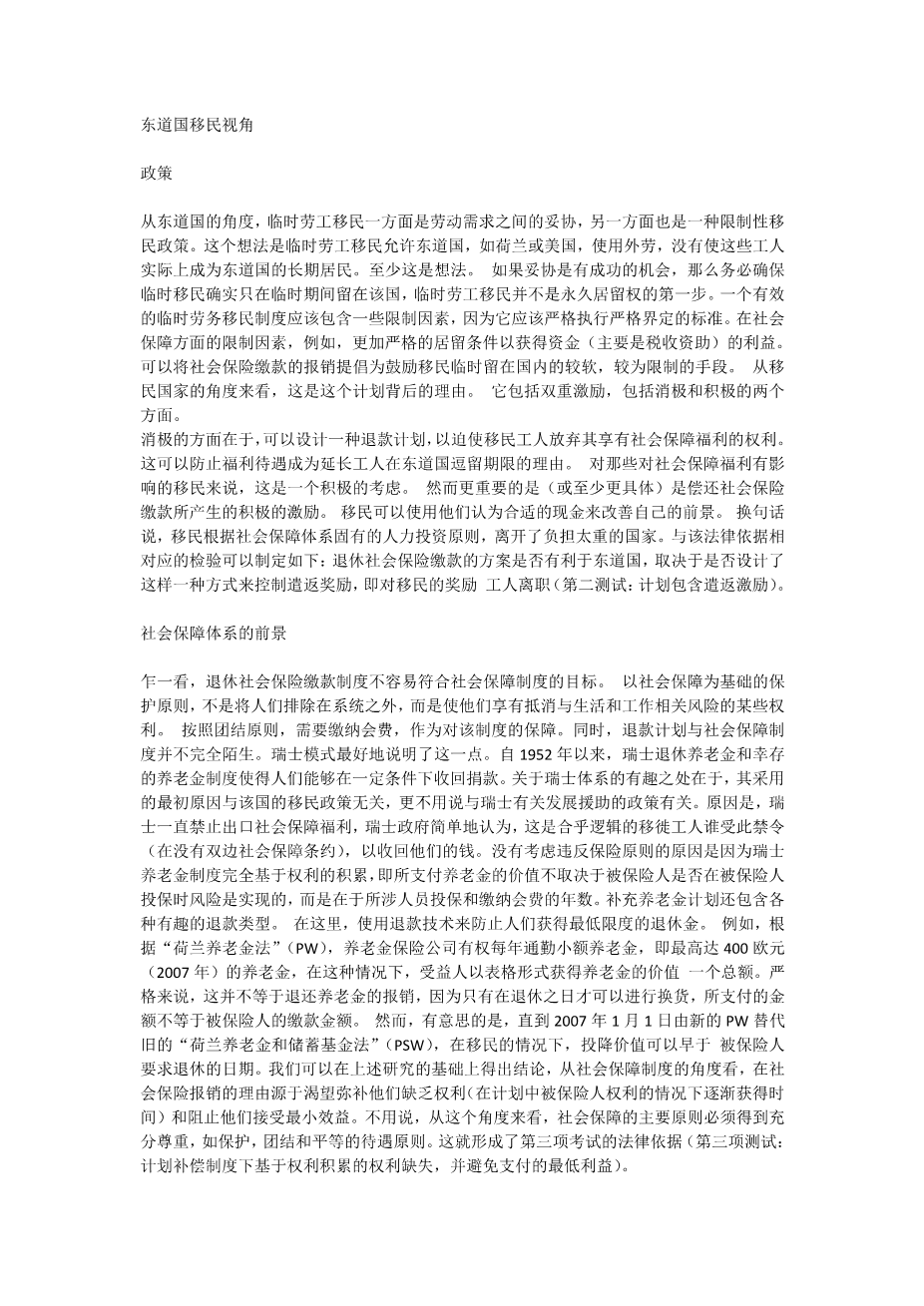 东道国移民视角

政策

从东道国的角度，临时劳工移民一方面是劳动需求之间的妥协，另一方面也是一种限制性移民政策。这个想法是临时劳工移民允许东道国，如荷兰或美国，使用外劳，没有使这些工人实际上成为东道国的长期居民。至少这是想法。 如果妥协是有成功的机会，那么务必确保临时移民确实只在临时期间留在该国，临时劳工移民并不是永久居留权的第一步。一个有效的临时劳务移民制度应该包含一些限制因素，因为它应该严格执行严格界定的标准。在社会保障方面的限制因素，例如，更加严格的居留条件以获得资金（主要是税收资助）的利益。可以将社会保险缴款的报销提倡为鼓励移民临时留在国内的较软，较为限制的手段。 从移民国家的角度来看，这是这个计划背后的理由。 它包括双重激励，包括消极和积极的两个方面。
消极的方面在于，可以设计一种退款计划，以迫使移民工人放弃其享有社会保障福利的权利。这可以防止福利待遇成为延长工人在东道国逗留期限的理由。 对那些对社会保障福利有影响的移民来说，这是一个积极的考虑。 然而更重要的是（或至少更具体）是偿还社会保险缴款所产生的积极的激励。 移民可以使用他们认为合适的现金来改善自己的前景。 换句话说，移民根据社会保障体系固有的人力投资原则，离开了负担太重的国家。与该法律依据相对应的检验可以制定如下：退休社会保险缴款的方案是否有利于东道国，取决于是否设计了这样一种方式来控制遣返奖励，即对移民的奖励 工人离职（第二测试：计划包含遣返激励）。

社会保障体系的前景

乍一看，退休社会保险缴款制度不容易符合社会保障制度的目标。 以社会保障为基础的保护原则，不是将人们排除在系统之外，而是使他们享有抵消与生活和工作相关风险的某些权利。 按照团结原则，需要缴纳会费，作为对该制度的保障。同时，退款计划与社会保障制度并不完全陌生。瑞士模式最好地说明了这一点。自 1952 年以来，瑞士退休养老金和幸存的养老金制度使得人们能够在一定条件下收回捐款。关于瑞士体系的有趣之处在于，其采用的最初原因与该国的移民政策无关，更不用说与瑞士有关发展援助的政策有关。原因是，瑞士一直禁止出口社会保障福利，瑞士政府简单地认为，这是合乎逻辑的移徙工人谁受此禁令（在没有双边社会保障条约），以收回他们的钱。没有考虑违反保险原则的原因是因为瑞士养老金制度完全基于权利的积累，即所支付养老金的价值不取决于被保险人是否在被保险人投保时风险是实现的，而是在于所涉人员投保和缴纳会费的年数。补充养老金计划还包含各种有趣的退款类型。 在这里，使用退款技术来防止人们获得最低限度的退休金。 例如，根据“荷兰养老金法”（PW），养老金保险公司有权每年通勤小额养老金，即最高达 400 欧元（2007 年）的养老金，在这种情况下，受益人以表格形式获得养老金的价值 一个总额。严格来说，这并不等于退还养老金的报销，因为只有在退休之日才可以进行换货，所支付的金额不等于被保险人的缴款金额。 然而，有意思的是，直到 2007 年 1 月 1 日由新的 PW 替代旧的“荷兰养老金和储蓄基金法”（PSW），在移民的情况下，投降价值可以早于 被保险人要求退休的日期。我们可以在上述研究的基础上得出结论，从社会保障制度的角度看，在社会保险报销的理由源于渴望弥补他们缺乏权利（在计划中被保险人权利的情况下逐渐获得时间）和阻止他们接受最小效益。不用说，从这个角度来看，社会保障的主要原则必须得到充分尊重，如保护，团结和平等的待遇原则。这就形成了第三项考试的法律依据（第三项测试：计划补偿制度下基于权利积累的权利缺失，并避免支付的最低利益）。